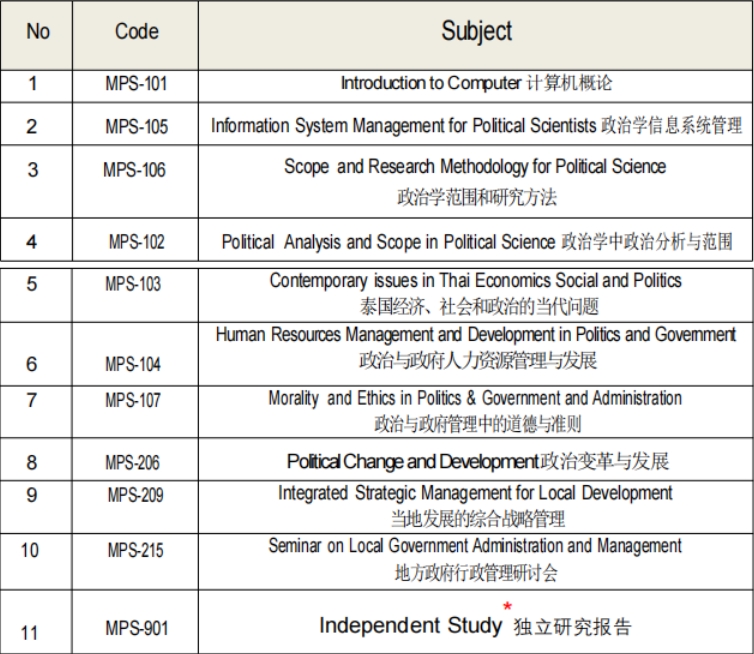 | No | Code | Subject |
|---|---|---|
| 1 | MPS-101 | Introduction to Computer 计算机概论 |
| 2 | MPS-105 | Information System Management for Political Scientists 政治学信息系统管理 |
| 3 | MPS-106 | Scope and Research Methodology for Political Science 政治学范围和研究方法 |
| 4 | MPS-102 | Political Analysis and Scope in Political Science 政治学中政治分析与范围 |
| 5 | MPS-103 | Contemporary issues in Thai Economics Social and Politics 泰国经济、社会和政治的当代问题 |
| 6 | MPS-104 | Human Resources Management and Development in Politics and Government 政治与政府人力资源管理与发展 |
| 7 | MPS-107 | Morality and Ethics in Politics & Government and Administration 政治与政府管理中的道德与准则 |
| 8 | MPS-206 | Political Change and Development政治变革与发展 |
| 9 | MPS-209 | Integrated Strategic Management for Local Development 当地发展的综合战略管理 |
| 10 | MPS-215 | Seminar on Local Government Administration and Management 地方政府行政管理研讨会 |
| 11 | MPS-901 | Independent Study * 独立研究报告 |